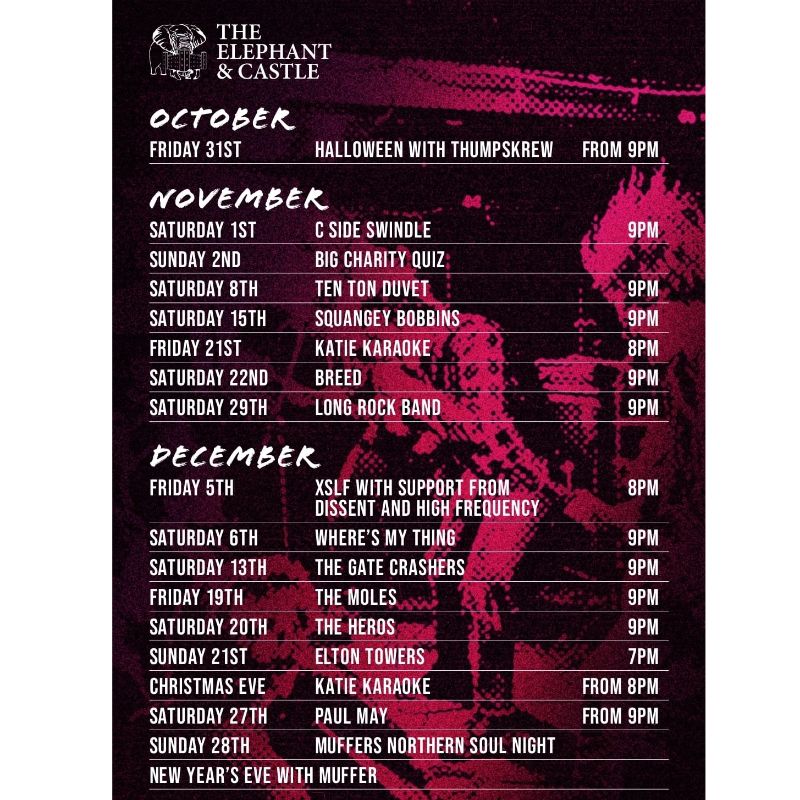 THE ELEPHANT & CASTLE

OCTOBER

FRIDAY 31ST HALLOWEEN WITH THUMPSKREW FROM 9PM

NOVEMBER

SATURDAY 1ST C SIDE SWINDLE 9PM
SUNDAY 2ND BIG CHARITY QUIZ
SATURDAY 8TH TEN TON DUVET 9PM
SATURDAY 15TH SQUANGEY BOBBINS 9PM
FRIDAY 21ST KATIE KARAOKE 8PM
SATURDAY 22ND BREED 9PM
SATURDAY 29TH LONG ROCK BAND 9PM

DECEMBER

FRIDAY 5TH XSLF WITH SUPPORT FROM DISSENT AND HIGH FREQUENCY 8PM
SATURDAY 6TH WHERE'S MY THING 9PM
SATURDAY 13TH THE GATE CRASHERS 9PM
FRIDAY 19TH THE MOLES 9PM
SATURDAY 20TH THE HEROS 9PM
SUNDAY 21ST ELTON TOWERS 7PM
CHRISTMAS EVE KATIE KARAOKE FROM 8PM
SATURDAY 27TH PAUL MAY FROM 9PM
SUNDAY 28TH MUFFERS NORTHERN SOUL NIGHT
NEW YEAR'S EVE WITH MUFFER